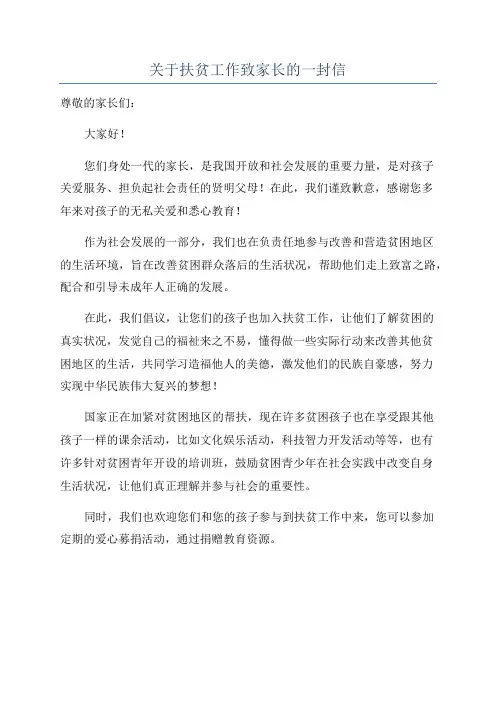 关于扶贫工作致家长的一封信

尊敬的家长们：

大家好！

您们身处一代的家长，是我国开放和社会发展的重要力量，是对孩子关爱服务、担负起社会责任的贤明父母！在此，我们谨致歉意，感谢您多年来对孩子的无私关爱和悉心教育！

作为社会发展的一部分，我们也在负责任地参与改善和营造贫困地区的生活环境，旨在改善贫困群众落后的生活状况，帮助他们走上致富之路，配合和引导未成年人正确的发展。

在此，我们倡议，让您们的孩子也加入扶贫工作，让他们了解贫困的真实状况，发觉自己的福祉来之不易，懂得做一些实际行动来改善其他贫困地区的生活，共同学习造福他人的美德，激发他们的民族自豪感，努力实现中华民族伟大复兴的梦想！

国家正在加紧对贫困地区的帮扶，现在许多贫困孩子也在享受跟其他孩子一样的课余活动，比如文化娱乐活动，科技智力开发活动等等，也有许多针对贫困青年开设的培训班，鼓励贫困青少年在社会实践中改变自身生活状况，让他们真正理解并参与社会的重要性。

同时，我们也欢迎您们和您的孩子参与到扶贫工作中来，您可以参加定期的爱心募捐活动，通过捐赠教育资源。